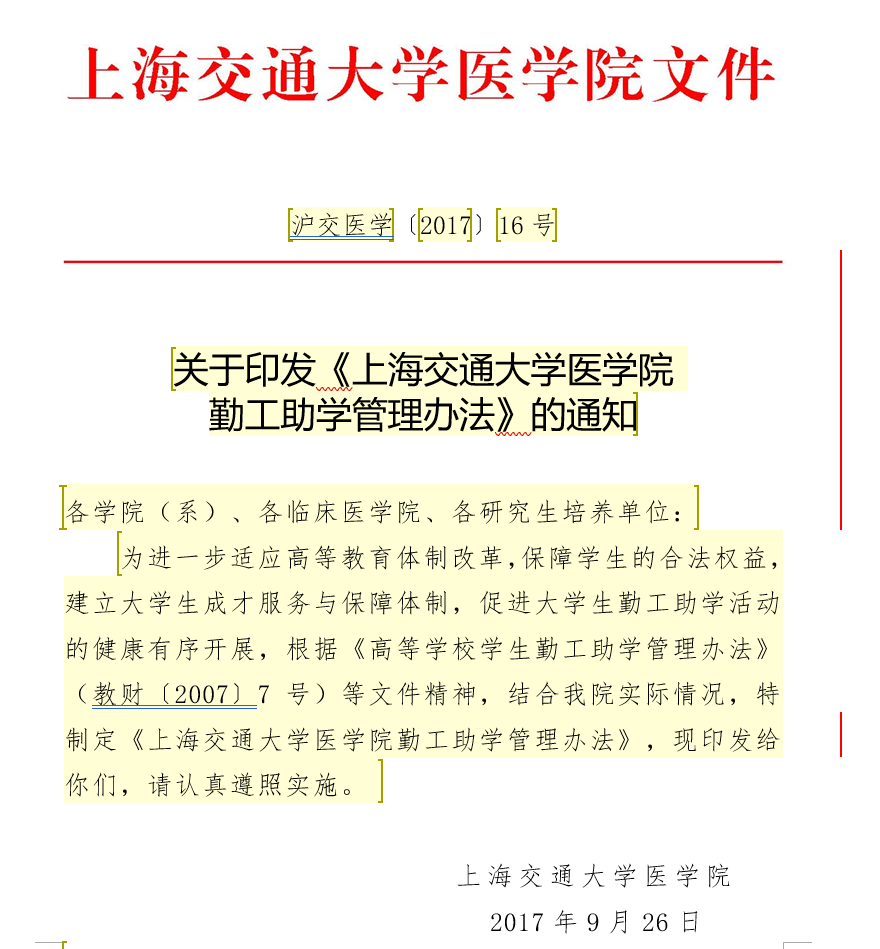 上海交通大学医学院文件

沪交医学〔2017〕16 号

关于印发《上海交通大学医学院勤工助学管理办法》的通知

各学院（系）、各临床医学院、各研究生培养单位：

为进一步适应高等教育体制改革,保障学生的合法权益,建立大学生成才服务与保障体制，促进大学生勤工助学活动的健康有序开展，根据《高等学校学生勤工助学管理办法》（教财〔2007〕7 号）等文件精神，结合我院实际情况，特制定《上海交通大学医学院勤工助学管理办法》，现印发给你们，请认真遵照实施。

上海交通大学医学院

2017 年 9 月 26 日